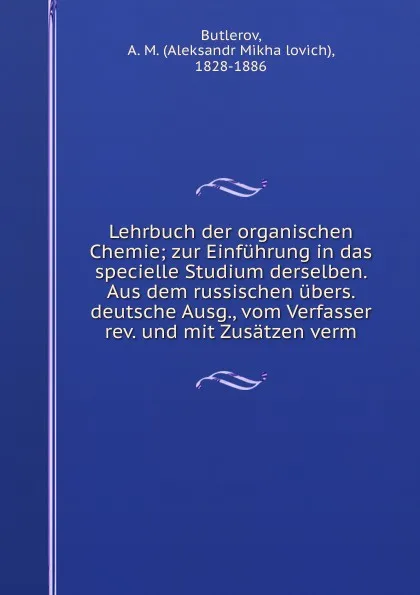 Butlerov,
A. M. (Aleksandr Mikha lovich),
1828-1886

Lehrbuch der organischen Chemie; zur Einführung in das specielle Studium derselben. Aus dem russischen übers. deutsche Ausg., vom Verfasser rev. und mit Zusätzen verm